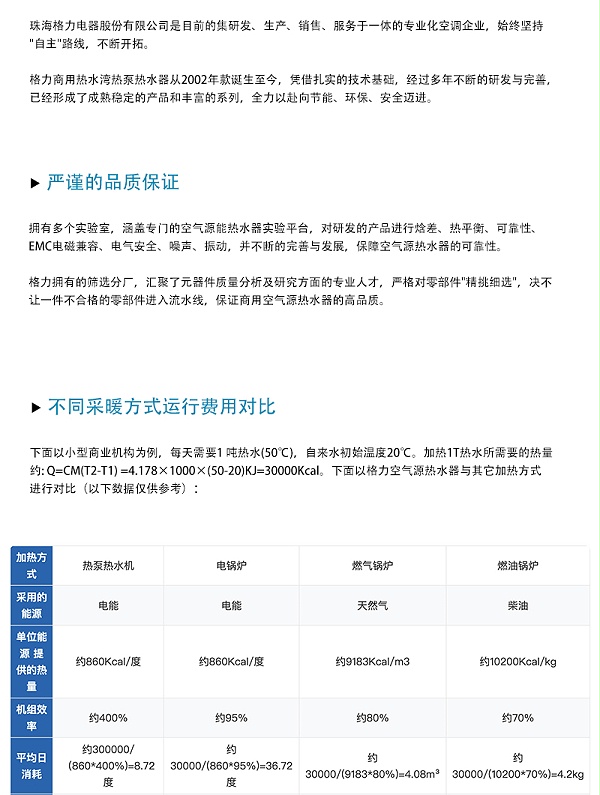 珠海格力电器股份有限公司是目前的集研发、生产、销售、服务于一体的专业化空调企业，始终坚持"自主"路线，不断开拓。

格力商用热水湾热泵热水器从2002年款诞生至今，凭借扎实的技术基础，经过多年不断的研发与完善，已经形成了成熟稳定的产品和丰富的系列，全力以赴向节能、环保、安全迈进。

▶ 严谨的品质保证

拥有多个实验室，涵盖专门的空气源能热水器实验平台，对研发的产品进行焓差、热平衡、可靠性、EMC电磁兼容、电气安全、噪声、振动，并不断的完善与发展，保障空气源热水器的可靠性。

格力拥有的筛选分厂，汇聚了元器件质量分析及研究方面的专业人才，严格对零部件"精挑细选"，决不让一件不合格的零部件进入流水线，保证商用空气源热水器的高品质。

▶ 不同采暖方式运行费用对比

下面以小型商业机构为例，每天需要1 吨热水(50℃)，自来水初始温度20℃。加热1T热水所需要的热量约: Q=CM(T2-T1) =4.178×1000×(50-20)KJ=30000Kcal。下面以格力空气源热水器与其它加热方式进行对比（以下数据仅供参考）：

| 加热方式 | 热泵热水机 | 电锅炉 | 燃气锅炉 | 燃油锅炉 |
|---|---|---|---|---|
| 采用的能源 | 电能 | 电能 | 天然气 | 柴油 |
| 单位能源 提供的热量 | 约860Kcal/度 | 约860Kcal/度 | 约9183Kcal/m3 | 约10200Kcal/kg |
| 机组效率 | 约400% | 约95% | 约80% | 约70% |
| 平均日消耗 | 约300000/(860*400%)=8.72度 | 约30000/(860*95%)=36.72度 | 约30000/(9183*80%)=4.08m³ | 约30000/(10200*70%)=4.2kg |